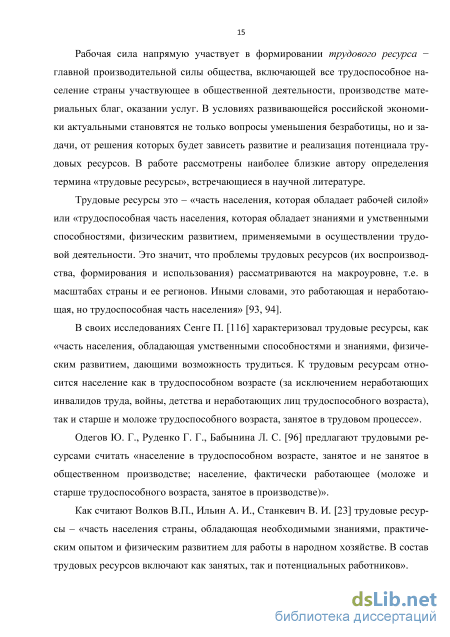 15

Рабочая сила напрямую участвует в формировании трудового ресурса − главной производительной силы общества, включающей все трудоспособное население страны участвующее в общественной деятельности, производстве материальных благ, оказании услуг. В условиях развивающейся российской экономики актуальными становятся не только вопросы уменьшения безработицы, но и задачи, от решения которых будет зависеть развитие и реализация потенциала трудовых ресурсов. В работе рассмотрены наиболее близкие автору определения термина «трудовые ресурсы», встречающиеся в научной литературе.

Трудовые ресурсы это – «часть населения, которая обладает рабочей силой» или «трудоспособная часть населения, которая обладает знаниями и умственными способностями, физическим развитием, применяемыми в осуществлении трудовой деятельности. Это значит, что проблемы трудовых ресурсов (их воспроизводства, формирования и использования) рассматриваются на макроуровне, т.е. в масштабах страны и ее регионов. Иными словами, это работающая и неработающая, но трудоспособная часть населения» [93, 94].

В своих исследованиях Сенге П. [116] характеризовал трудовые ресурсы, как «часть населения, обладающая умственными способностями и знаниями, физическим развитием, дающими возможность трудиться. К трудовым ресурсам относится население как в трудоспособном возрасте (за исключением неработающих инвалидов труда, войны, детства и неработающих лиц трудоспособного возраста), так и старше и моложе трудоспособного возраста, занятое в трудовом процессе».

Одегов Ю. Г., Руденко Г. Г., Бабынина Л. С. [96] предлагают трудовыми ресурсами считать «население в трудоспособном возрасте, занятое и не занятое в общественном производстве; население, фактически работающее (моложе и старше трудоспособного возраста, занятое в производстве)».

Как считают Волков В.П., Ильин А. И., Станкевич В. И. [23] трудовые ресурсы – «часть населения страны, обладающая необходимыми знаниями, практическим опытом и физическим развитием для работы в народном хозяйстве. В состав трудовых ресурсов включают как занятых, так и потенциальных работников».

dsLib.net
библиотека диссертаций